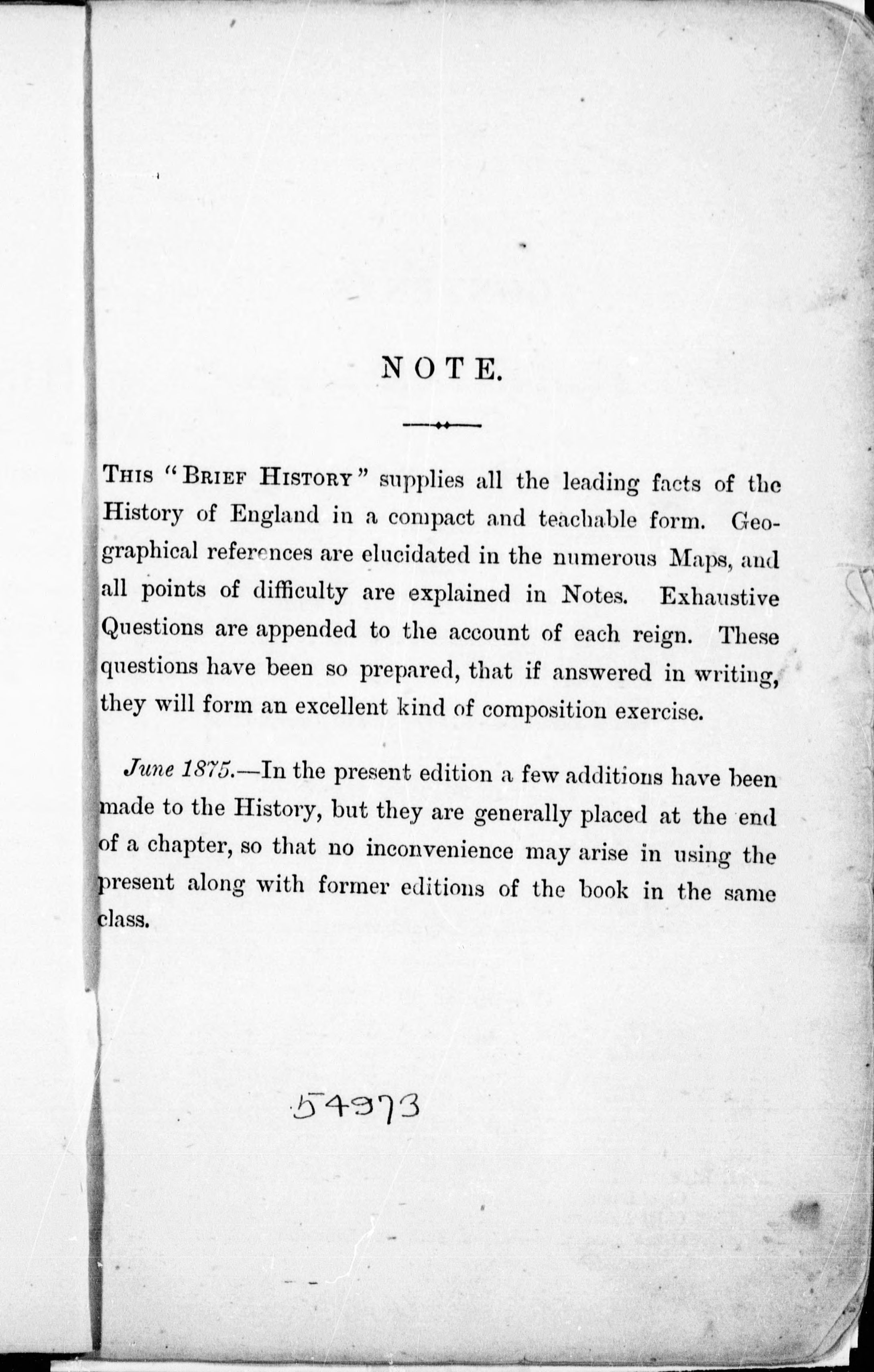 NOTE.

THIS "BRIEF HISTORY" supplies all the leading facts of the History of England in a compact and teachable form. Geographical references are elucidated in the numerous Maps, and all points of difficulty are explained in Notes. Exhaustive Questions are appended to the account of each reign. These questions have been so prepared, that if answered in writing, they will form an excellent kind of composition exercise.

June 1875.—In the present edition a few additions have been made to the History, but they are generally placed at the end of a chapter, so that no inconvenience may arise in using the present along with former editions of the book in the same class.

54973